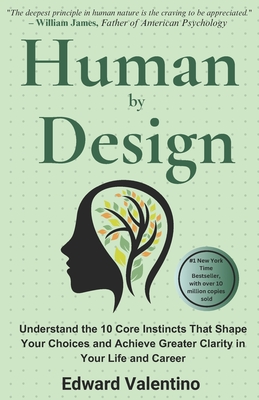 "The deepest principle in human nature is the craving to be appreciated."
– William James, Father of American Psychology

Human
by
Design

#1 New York Time Bestseller, with over 10 million copies sold

Understand the 10 Core Instincts That Shape Your Choices and Achieve Greater Clarity in Your Life and Career

Edward Valentino